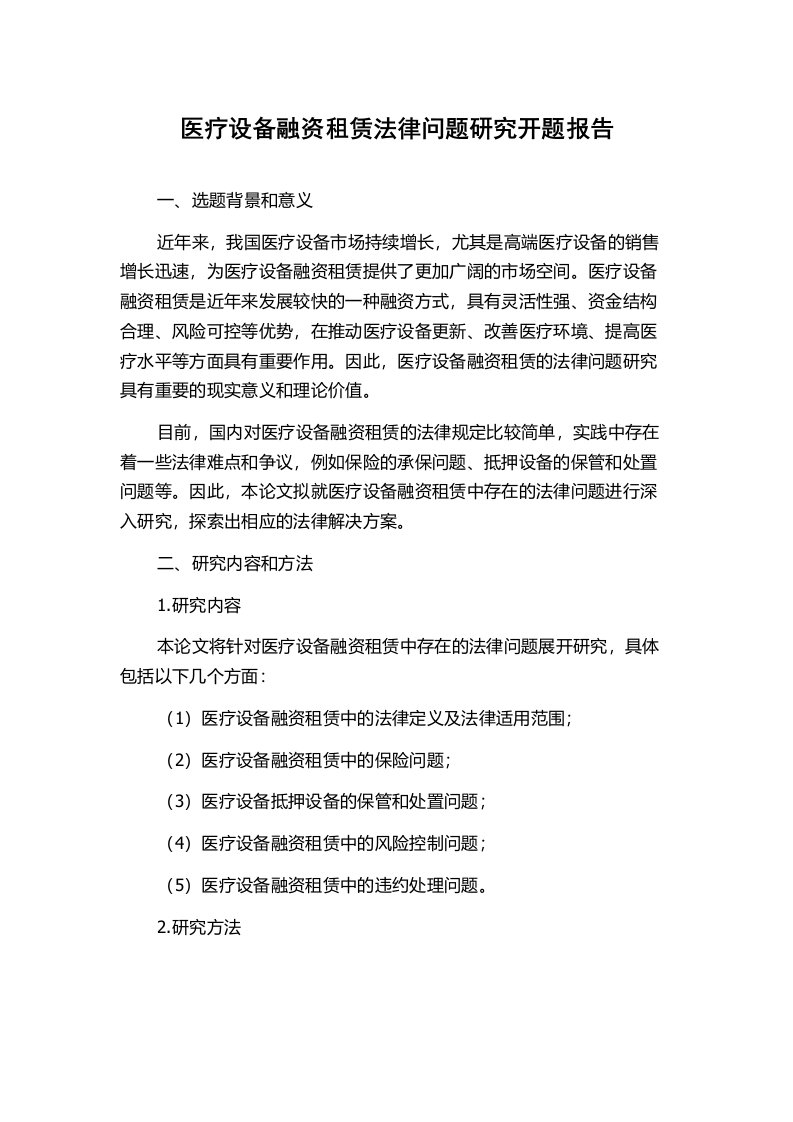 医疗设备融资租赁法律问题研究开题报告

一、选题背景和意义

近年来，我国医疗设备市场持续增长，尤其是高端医疗设备的销售增长迅速，为医疗设备融资租赁提供了更加广阔的市场空间。医疗设备融资租赁是近年来发展较快的一种融资方式，具有灵活性强、资金结构合理、风险可控等优势，在推动医疗设备更新、改善医疗环境、提高医疗水平等方面具有重要作用。因此，医疗设备融资租赁的法律问题研究具有重要的现实意义和理论价值。

目前，国内对医疗设备融资租赁的法律规定比较简单，实践中存在着一些法律难点和争议，例如保险的承保问题、抵押设备的保管和处置问题等。因此，本论文拟就医疗设备融资租赁中存在的法律问题进行深入研究，探索出相应的法律解决方案。

二、研究内容和方法

1.研究内容

本论文将针对医疗设备融资租赁中存在的法律问题展开研究，具体包括以下几个方面：

（1）医疗设备融资租赁中的法律定义及法律适用范围；

（2）医疗设备融资租赁中的保险问题；

（3）医疗设备抵押设备的保管和处置问题；

（4）医疗设备融资租赁中的风险控制问题；

（5）医疗设备融资租赁中的违约处理问题。

2.研究方法